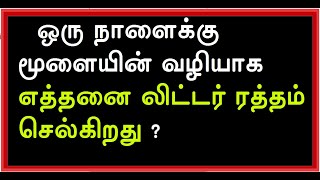 ஒரு நாளைக்கு மூளையின் வழியாக எத்தனை லிட்டர் ரத்தம் செல்கிறது ?